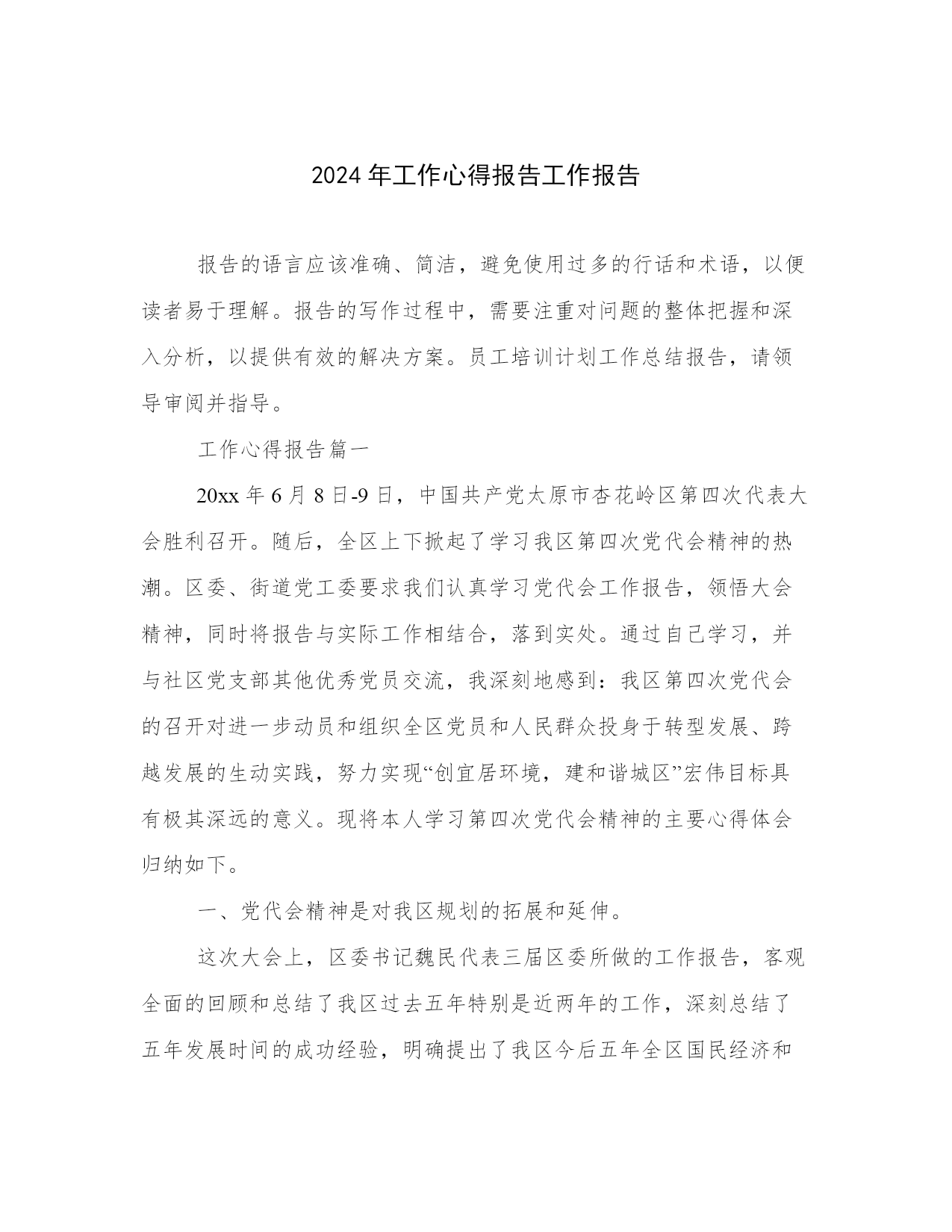 2024年工作心得报告工作报告

报告的语言应该准确、简洁，避免使用过多的行话和术语，以便读者易于理解。报告的写作过程中，需要注重对问题的整体把握和深入分析，以提供有效的解决方案。员工培训计划工作总结报告，请领导审阅并指导。

工作心得报告篇一

20xx年6月8日-9日，中国共产党太原市杏花岭区第四次代表大会胜利召开。随后，全区上下掀起了学习我区第四次党代会精神的热潮。区委、街道党工委要求我们认真学习党代会工作报告，领悟大会精神，同时将报告与实际工作相结合，落到实处。通过自己学习，并与社区党支部其他优秀党员交流，我深刻地感到：我区第四次党代会的召开对进一步动员和组织全区党员和人民群众投身于转型发展、跨越发展的生动实践，努力实现“创宜居环境，建和谐城区”宏伟目标具有极其深远的意义。现将本人学习第四次党代会精神的主要心得体会归纳如下。

一、党代会精神是对我区规划的拓展和延伸。

这次大会上，区委书记魏民代表三届区委所做的工作报告，客观全面的回顾和总结了我区过去五年特别是近两年的工作，深刻总结了五年发展时间的成功经验，明确提出了我区今后五年全区国民经济和